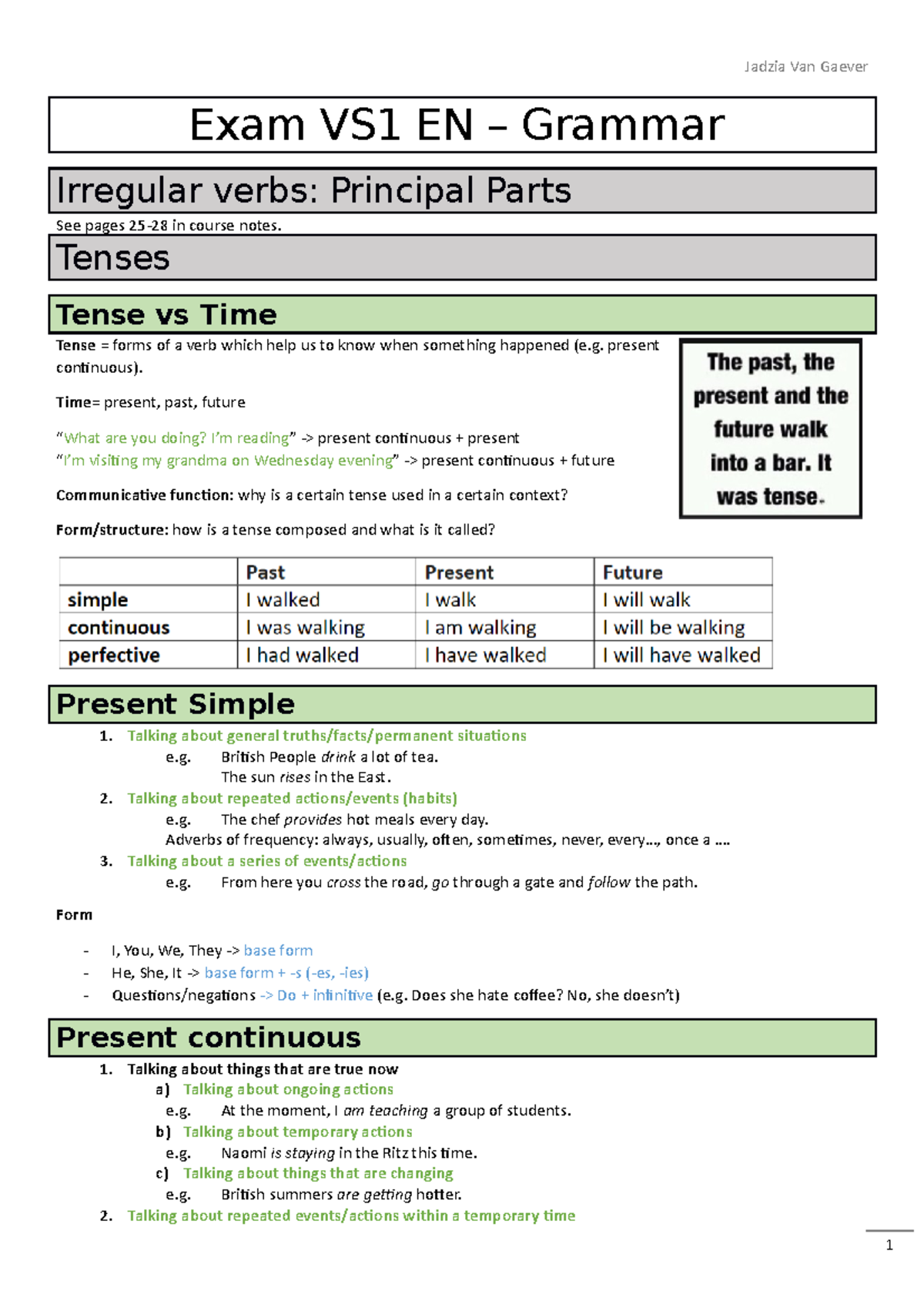 Jadzia Van Gaever

Exam VS1 EN – Grammar

Irregular verbs: Principal Parts

See pages 25-28 in course notes.

Tenses

Tense vs Time

Tense = forms of a verb which help us to know when something happened (e.g. present continuous).

Time= present, past, future

“What are you doing? I’m reading” -> present continuous + present
“I’m visiting my grandma on Wednesday evening” -> present continuous + future

Communicative function: why is a certain tense used in a certain context?

Form/structure: how is a tense composed and what is it called?

The past, the present and the future walk into a bar. It was tense.

| | Past | Present | Future |
|---|---|---|---|
| simple | I walked | I walk | I will walk |
| continuous | I was walking | I am walking | I will be walking |
| perfective | I had walked | I have walked | I will have walked |

Present Simple

1. Talking about general truths/facts/permanent situations
e.g. British People drink a lot of tea.
The sun rises in the East.
2. Talking about repeated actions/events (habits)
e.g. The chef provides hot meals every day.
Adverbs of frequency: always, usually, often, sometimes, never, every..., once a ....
3. Talking about a series of events/actions
e.g. From here you cross the road, go through a gate and follow the path.

Form

- I, You, We, They -> base form
- He, She, It -> base form + -s (-es, -ies)
- Questions/negations -> Do + infinitive (e.g. Does she hate coffee? No, she doesn’t)

Present continuous

1. Talking about things that are true now
a) Talking about ongoing actions
e.g. At the moment, I am teaching a group of students.
b) Talking about temporary actions
e.g. Naomi is staying in the Ritz this time.
c) Talking about things that are changing
e.g. British summers are getting hotter.
2. Talking about repeated events/actions within a temporary time

1